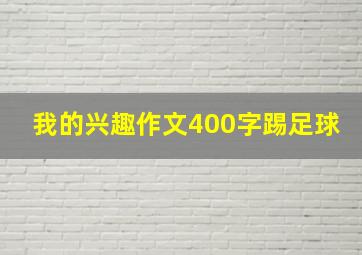 我的兴趣作文400字踢足球